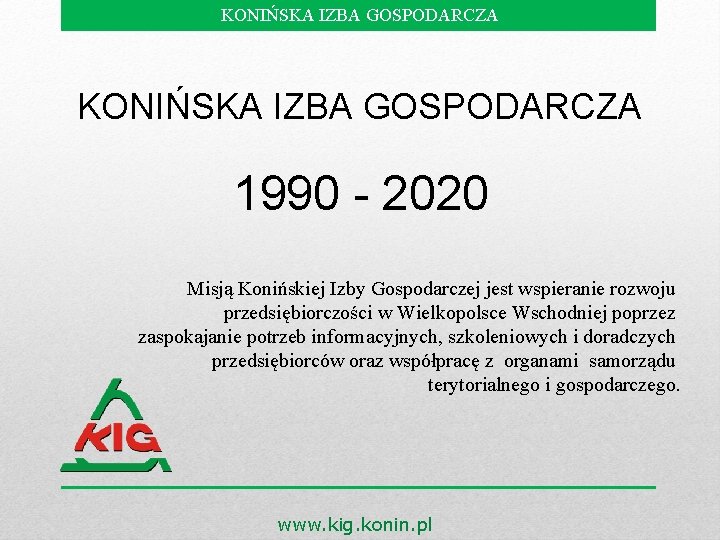 KONIŃSKA IZBA GOSPODARCZA

KONIŃSKA IZBA GOSPODARCZA

1990 - 2020

Misją Konińskiej Izby Gospodarczej jest wspieranie rozwoju przedsiębiorczości w Wielkopolsce Wschodniej poprzez zaspokajanie potrzeb informacyjnych, szkoleniowych i doradczych przedsiębiorców oraz współpracę z organami samorządu terytorialnego i gospodarczego.

KIG

www.kig.konin.pl